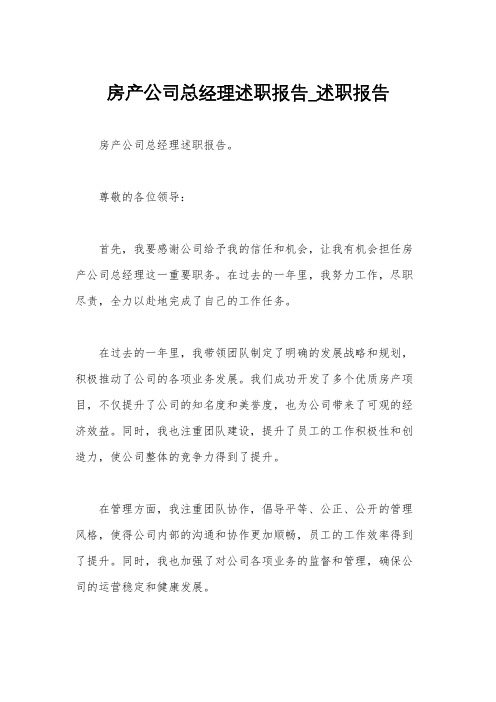 房产公司总经理述职报告_述职报告

房产公司总经理述职报告。

尊敬的各位领导：

首先，我要感谢公司给予我的信任和机会，让我有机会担任房产公司总经理这一重要职务。在过去的一年里，我努力工作，尽职尽责，全力以赴地完成了自己的工作任务。

在过去的一年里，我带领团队制定了明确的发展战略和规划，积极推动了公司的各项业务发展。我们成功开发了多个优质房产项目，不仅提升了公司的知名度和美誉度，也为公司带来了可观的经济效益。同时，我也注重团队建设，提升了员工的工作积极性和创造力，使公司整体的竞争力得到了提升。

在管理方面，我注重团队协作，倡导平等、公正、公开的管理风格，使得公司内部的沟通和协作更加顺畅，员工的工作效率得到了提升。同时，我也加强了对公司各项业务的监督和管理，确保公司的运营稳定和健康发展。